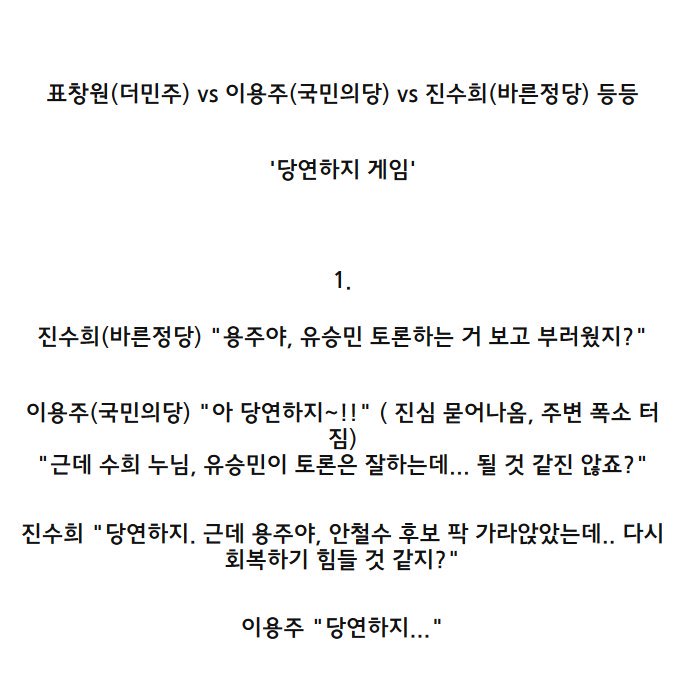 표창원(더민주) vs 이용주(국민의당) vs 진수희(바른정당) 등등

'당연하지 게임'

1.

진수희(바른정당) "용주야, 유승민 토론하는 거 보고 부러웠지?"

이용주(국민의당) "아 당연하지~!!" ( 진심 묻어나옴, 주변 폭소 터짐)
"근데 수희 누님, 유승민이 토론은 잘하는데... 될 것 같진 않죠?"

진수희 "당연하지. 근데 용주야, 안철수 후보 팍 가라앉았는데.. 다시 회복하기 힘들 것 같지?"

이용주 "당연하지..."